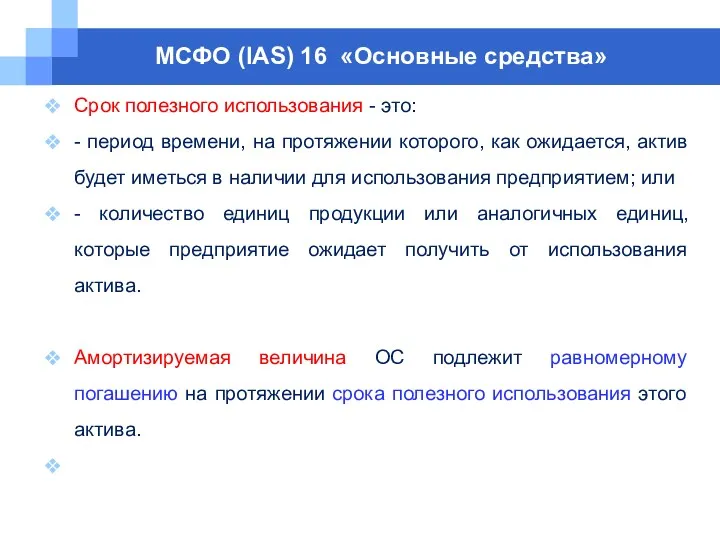 МСФО (IAS) 16 «Основные средства»

Срок полезного использования - это:

- период времени, на протяжении которого, как ожидается, актив будет иметься в наличии для использования предприятием; или

- количество единиц продукции или аналогичных единиц, которые предприятие ожидает получить от использования актива.

Амортизируемая величина ОС подлежит равномерному погашению на протяжении срока полезного использования этого актива.